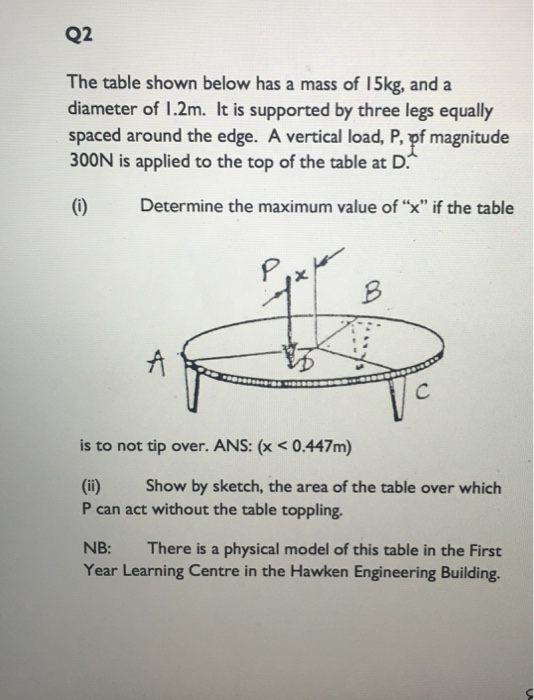 Q2

The table shown below has a mass of 15kg, and a diameter of 1.2m. It is supported by three legs equally spaced around the edge. A vertical load, P, of magnitude 300N is applied to the top of the table at D.

(i) Determine the maximum value of "x" if the table

P
x
B
A
D
C

is to not tip over. ANS: (x < 0.447m)

(ii) Show by sketch, the area of the table over which P can act without the table toppling.

NB: There is a physical model of this table in the First Year Learning Centre in the Hawken Engineering Building.